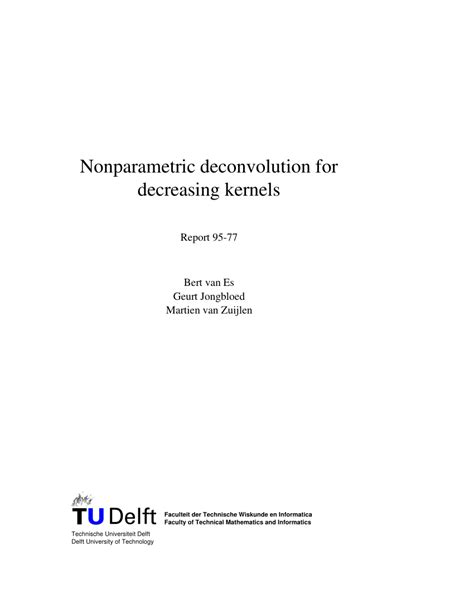 Nonparametric deconvolution for decreasing kernels

Report 95-77

Bert van Es
Geurt Jongbloed
Martien van Zuijlen

TU Delft
Technische Universiteit Delft
Delft University of Technology

Faculteit der Technische Wiskunde en Informatica
Faculty of Technical Mathematics and Informatics